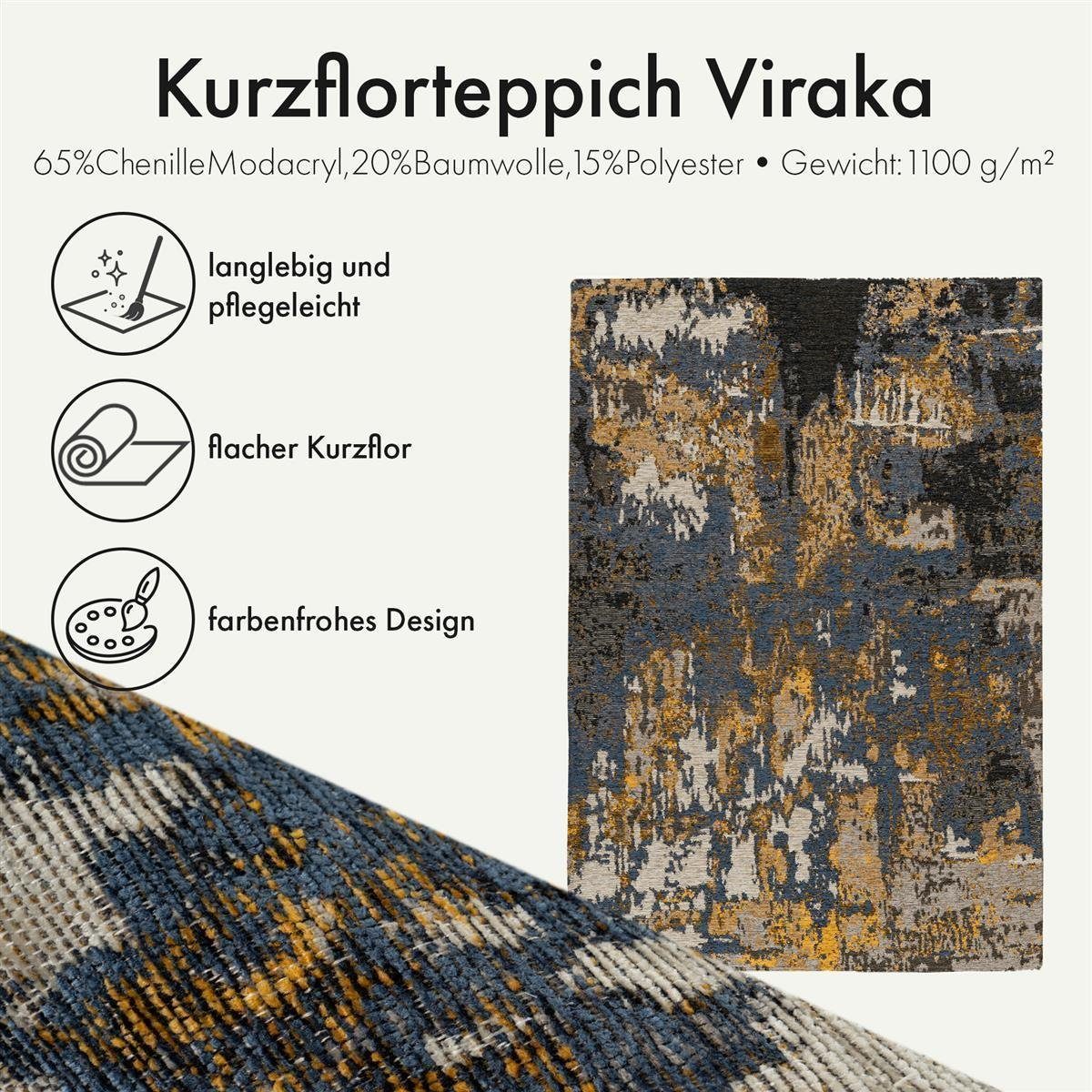 Kurzflorteppich Viraka

65%ChenilleModacryl,20%Baumwolle,15%Polyester • Gewicht: 1100 g/m²

langlebig und pflegeleicht

flacher Kurzflor

farbenfrohes Design